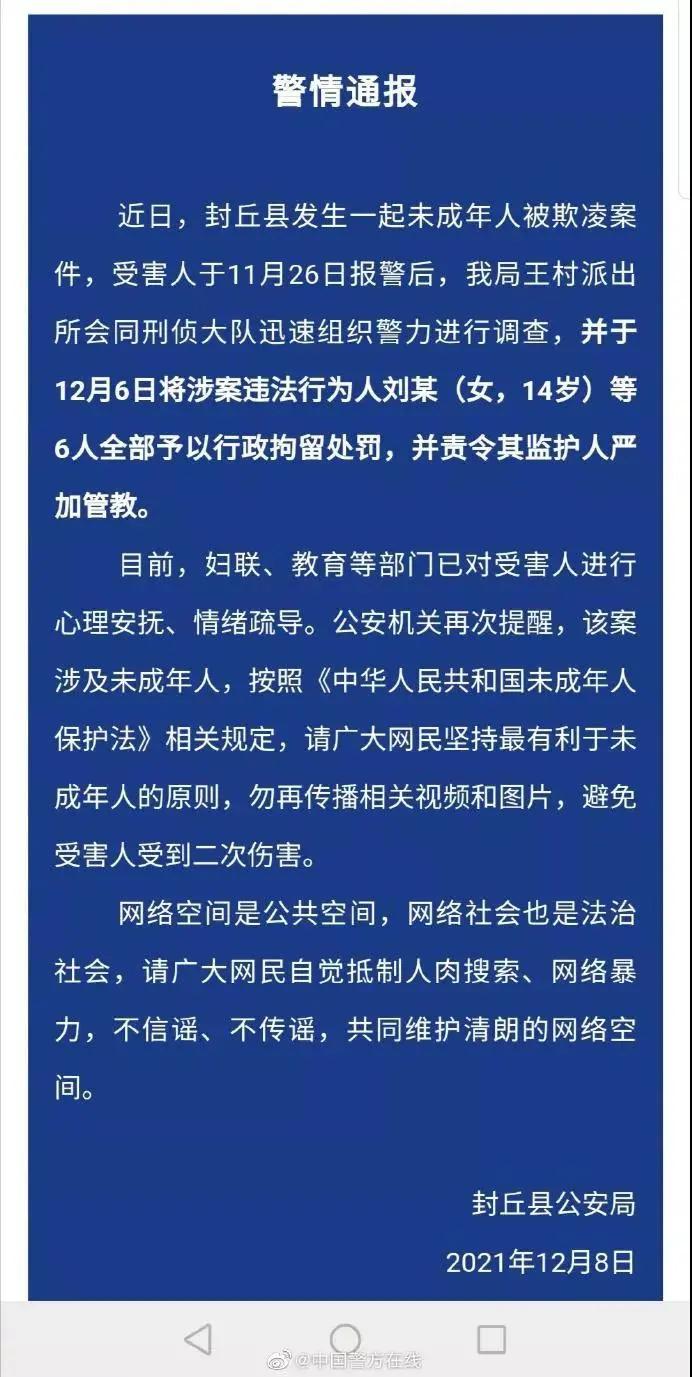 警情通报

近日，封丘县发生一起未成年人被欺凌案件，受害人于11月26日报警后，我局王村派出所会同刑侦大队迅速组织警力进行调查，并于12月6日将涉案违法行为人刘某（女，14岁）等6人全部予以行政拘留处罚，并责令其监护人严加管教。

目前，妇联、教育等部门已对受害人进行心理安抚、情绪疏导。公安机关再次提醒，该案涉及未成年人，按照《中华人民共和国未成年人保护法》相关规定，请广大网民坚持最有利于未成年人的原则，勿再传播相关视频和图片，避免受害人受到二次伤害。

网络空间是公共空间，网络社会也是法治社会，请广大网民自觉抵制人肉搜索、网络暴力，不信谣、不传谣，共同维护清朗的网络空间。

封丘县公安局
2021年12月8日

@中国警方在线